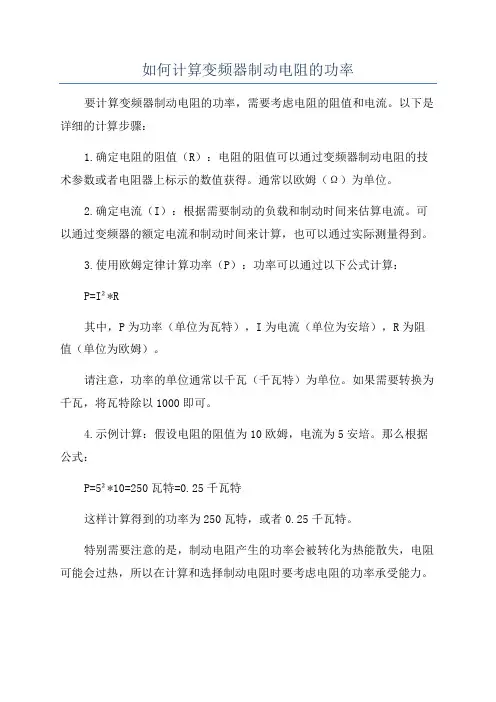 如何计算变频器制动电阻的功率

要计算变频器制动电阻的功率，需要考虑电阻的阻值和电流。以下是详细的计算步骤：

1.确定电阻的阻值（R）：电阻的阻值可以通过变频器制动电阻的技术参数或者电阻器上标示的数值获得。通常以欧姆（Ω）为单位。

2.确定电流（I）：根据需要制动的负载和制动时间来估算电流。可以通过变频器的额定电流和制动时间来计算，也可以通过实际测量得到。

3.使用欧姆定律计算功率（P）：功率可以通过以下公式计算：

$P=I^2*R$

其中，P为功率（单位为瓦特），I为电流（单位为安培），R为阻值（单位为欧姆）。

请注意，功率的单位通常以千瓦（千瓦特）为单位。如果需要转换为千瓦，将瓦特除以1000即可。

4.示例计算：假设电阻的阻值为10欧姆，电流为5安培。那么根据公式：

$P=5^2*10=250$ 瓦特=0.25千瓦特

这样计算得到的功率为250瓦特，或者0.25千瓦特。

特别需要注意的是，制动电阻产生的功率会被转化为热能散失，电阻可能会过热，所以在计算和选择制动电阻时要考虑电阻的功率承受能力。